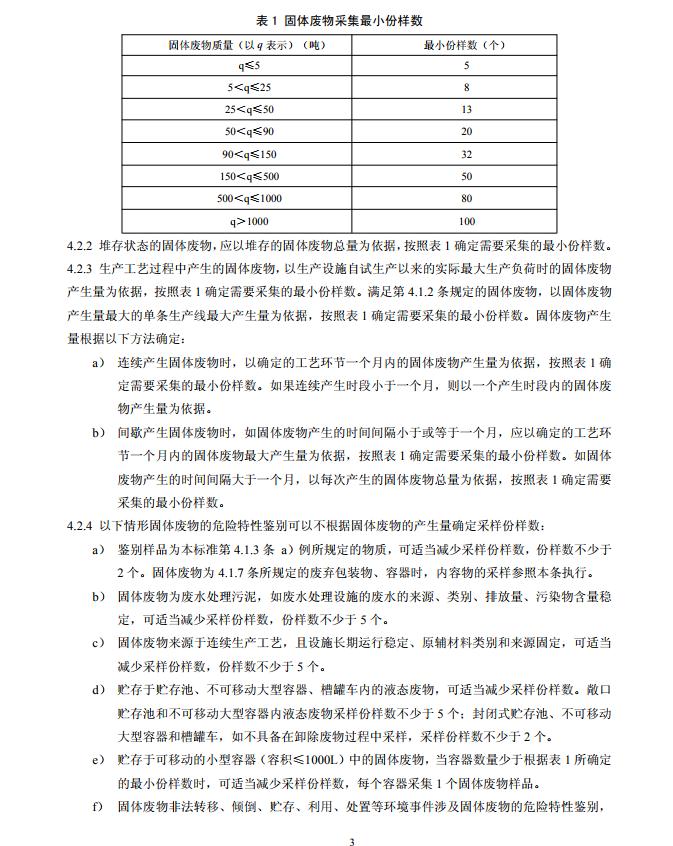 表 1 固体废物采集最小份样数

| 固体废物质量（以 q 表示）（吨） | 最小份样数（个） |
|---|---|
| q≤5 | 5 |
| 5<q≤25 | 8 |
| 25<q≤50 | 13 |
| 50<q≤90 | 20 |
| 90<q≤150 | 32 |
| 150<q≤500 | 50 |
| 500<q≤1000 | 80 |
| q>1000 | 100 |

4.2.2 堆存状态的固体废物，应以堆存的固体废物总量为依据，按照表 1 确定需要采集的最小份样数。

4.2.3 生产工艺过程中产生的固体废物，以生产设施自试生产以来的实际最大生产负荷时的固体废物产生量为依据，按照表 1 确定需要采集的最小份样数。满足第 4.1.2 条规定的固体废物，以固体废物产生量最大的单条生产线最大产生量为依据，按照表 1 确定需要采集的最小份样数。固体废物产生量根据以下方法确定：

a） 连续产生固体废物时，以确定的工艺环节一个月内的固体废物产生量为依据，按照表 1 确定需要采集的最小份样数。如果连续产生时段小于一个月，则以一个产生时段内的固体废物产生量为依据。

b） 间歇产生固体废物时，如固体废物产生的时间间隔小于或等于一个月，应以确定的工艺环节一个月内的固体废物最大产生量为依据，按照表 1 确定需要采集的最小份样数。如固体废物产生的时间间隔大于一个月，以每次产生的固体废物总量为依据，按照表 1 确定需要采集的最小份样数。

4.2.4 以下情形固体废物的危险特性鉴别可以不根据固体废物的产生量确定采样份样数：

a） 鉴别样品为本标准第 4.1.3 条 a）例所规定的物质，可适当减少采样份样数，份样数不少于 2 个。固体废物为 4.1.7 条所规定的废弃包装物、容器时，内容物的采样参照本条执行。

b） 固体废物为废水处理污泥，如废水处理设施的废水的来源、类别、排放量、污染物含量稳定，可适当减少采样份样数，份样数不少于 5 个。

c） 固体废物来源于连续生产工艺，且设施长期运行稳定、原辅材料类别和来源固定，可适当减少采样份样数，份样数不少于 5 个。

d） 贮存于贮存池、不可移动大型容器、槽罐车内的液态废物，可适当减少采样份样数。敞口贮存池和不可移动大型容器内液态废物采样份样数不少于 5 个；封闭式贮存池、不可移动大型容器和槽罐车，如不具备在卸除废物过程中采样，采样份样数不少于 2 个。

e） 贮存于可移动的小型容器（容积≤1000L）中的固体废物，当容器数量少于根据表 1 所确定的最小份样数时，可适当减少采样份样数，每个容器采集 1 个固体废物样品。

f） 固体废物非法转移、倾倒、贮存、利用、处置等环境事件涉及固体废物的危险特性鉴别，

3